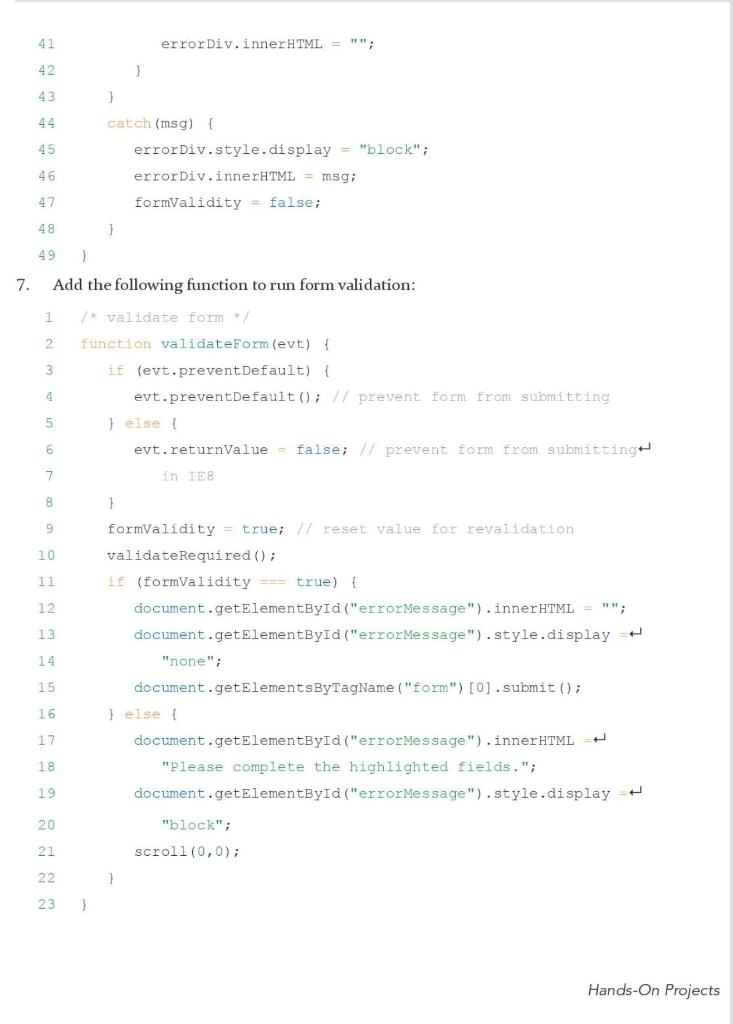 41          errorDiv.innerHTML = "";
42       }
43    }
44    catch(msg) {
45       errorDiv.style.display = "block";
46       errorDiv.innerHTML = msg;
47       formValidity = false;
48    }
49 }

7. Add the following function to run form validation:

1  /* validate form */
2  function validateForm(evt) {
3     if (evt.preventDefault) {
4        evt.preventDefault(); // prevent form from submitting
5     } else {
6        evt.returnValue = false; // prevent form from submitting↵
7           in IE8
8     }
9     formValidity = true; // reset value for revalidation
10    validateRequired();
11    if (formValidity === true) {
12       document.getElementById("errorMessage").innerHTML = "";
13       document.getElementById("errorMessage").style.display =↵
14          "none";
15       document.getElementsByTagName("form")[0].submit();
16    } else {
17       document.getElementById("errorMessage").innerHTML =↵
18          "Please complete the highlighted fields.";
19       document.getElementById("errorMessage").style.display =↵
20          "block";
21       scroll(0,0);
22    }
23 }

Hands-On Projects